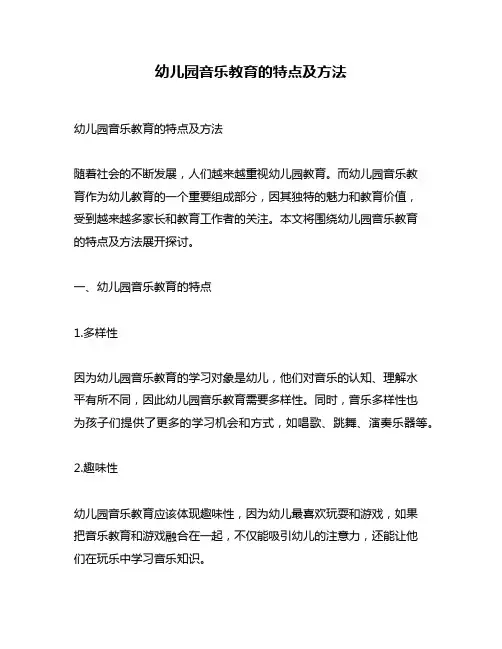 幼儿园音乐教育的特点及方法

幼儿园音乐教育的特点及方法

随着社会的不断发展，人们越来越重视幼儿园教育。而幼儿园音乐教育作为幼儿教育的一个重要组成部分，因其独特的魅力和教育价值，受到越来越多家长和教育工作者的关注。本文将围绕幼儿园音乐教育的特点及方法展开探讨。

一、幼儿园音乐教育的特点

1.多样性

因为幼儿园音乐教育的学习对象是幼儿，他们对音乐的认知、理解水平有所不同，因此幼儿园音乐教育需要多样性。同时，音乐多样性也为孩子们提供了更多的学习机会和方式，如唱歌、跳舞、演奏乐器等。

2.趣味性

幼儿园音乐教育应该体现趣味性，因为幼儿最喜欢玩耍和游戏，如果把音乐教育和游戏融合在一起，不仅能吸引幼儿的注意力，还能让他们在玩乐中学习音乐知识。